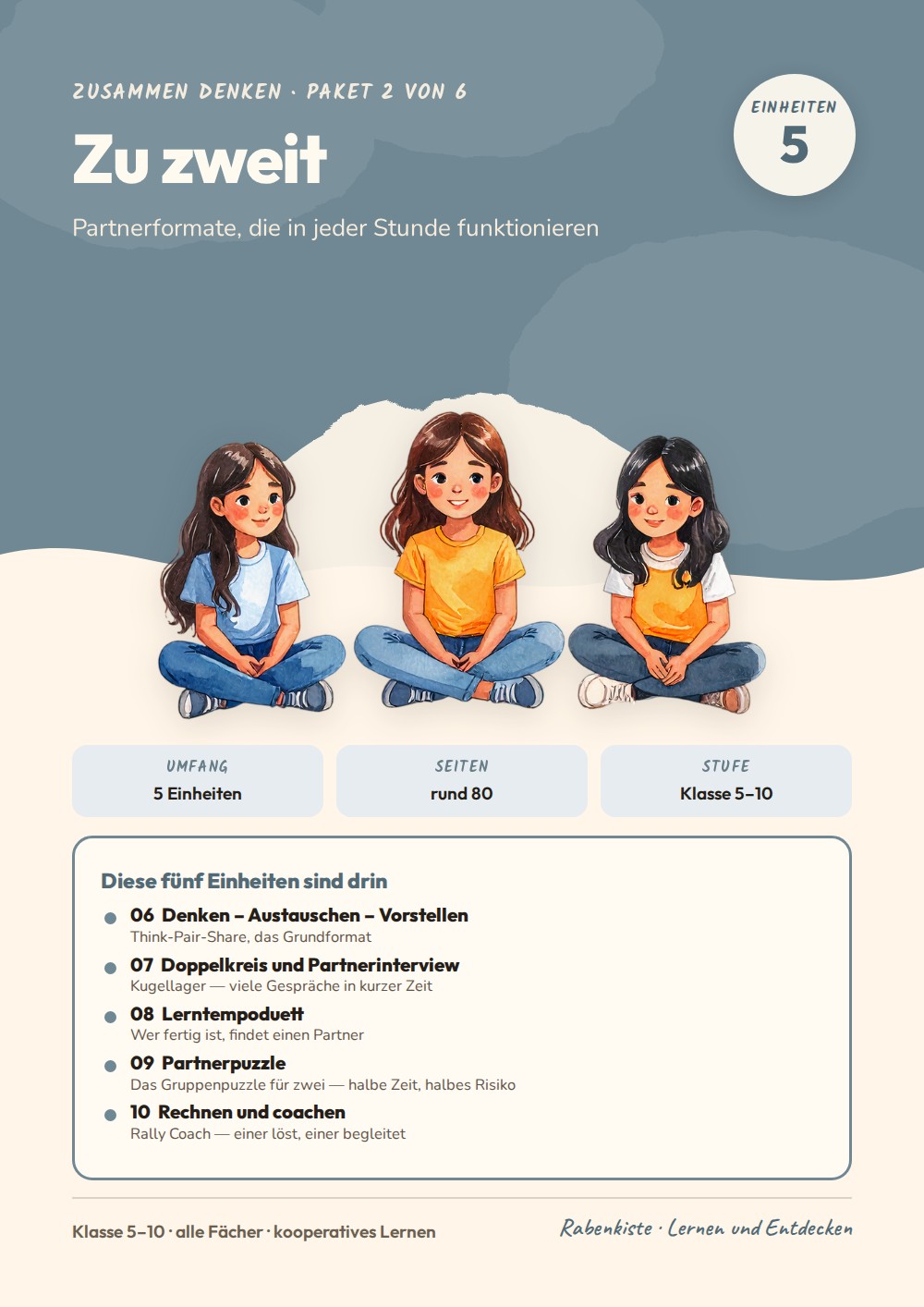 ZUSAMMEN DENKEN · PAKET 2 VON 6

Zu zweit

Partnerformate, die in jeder Stunde funktionieren

EINHEITEN
5

UMFANG
5 Einheiten

SEITEN
rund 80

STUFE
Klasse 5–10

Diese fünf Einheiten sind drin

• 06 Denken – Austauschen – Vorstellen
Think-Pair-Share, das Grundformat

• 07 Doppelkreis und Partnerinterview
Kugellager — viele Gespräche in kurzer Zeit

• 08 Lerntempoduett
Wer fertig ist, findet einen Partner

• 09 Partnerpuzzle
Das Gruppenpuzzle für zwei — halbe Zeit, halbes Risiko

• 10 Rechnen und coachen
Rally Coach — einer löst, einer begleitet

Klasse 5–10 · alle Fächer · kooperatives Lernen

Rabenkiste · Lernen und Entdecken